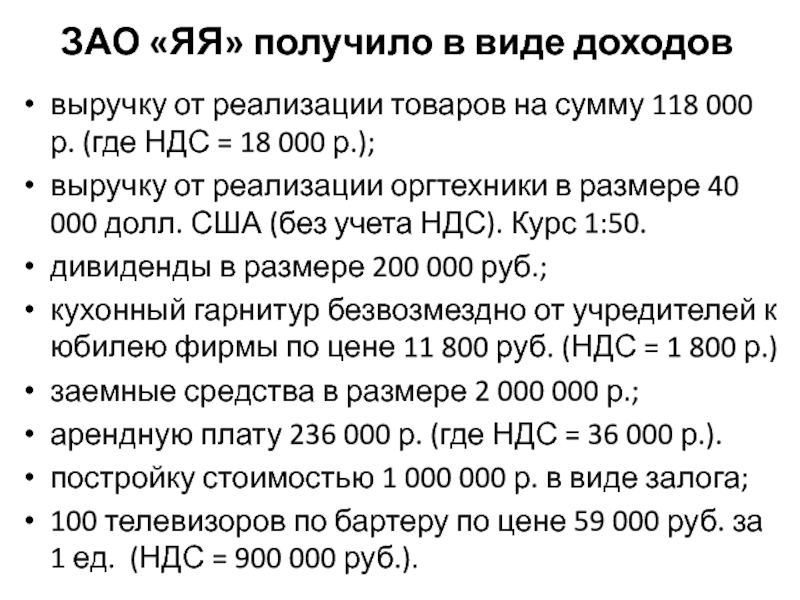 ЗАО «ЯЯ» получило в виде доходов

• выручку от реализации товаров на сумму 118 000 р. (где НДС = 18 000 р.);
• выручку от реализации оргтехники в размере 40 000 долл. США (без учета НДС). Курс 1:50.
• дивиденды в размере 200 000 руб.;
• кухонный гарнитур безвозмездно от учредителей к юбилею фирмы по цене 11 800 руб. (НДС = 1 800 р.)
• заемные средства в размере 2 000 000 р.;
• арендную плату 236 000 р. (где НДС = 36 000 р.).
• постройку стоимостью 1 000 000 р. в виде залога;
• 100 телевизоров по бартеру по цене 59 000 руб. за 1 ед. (НДС = 900 000 руб.).